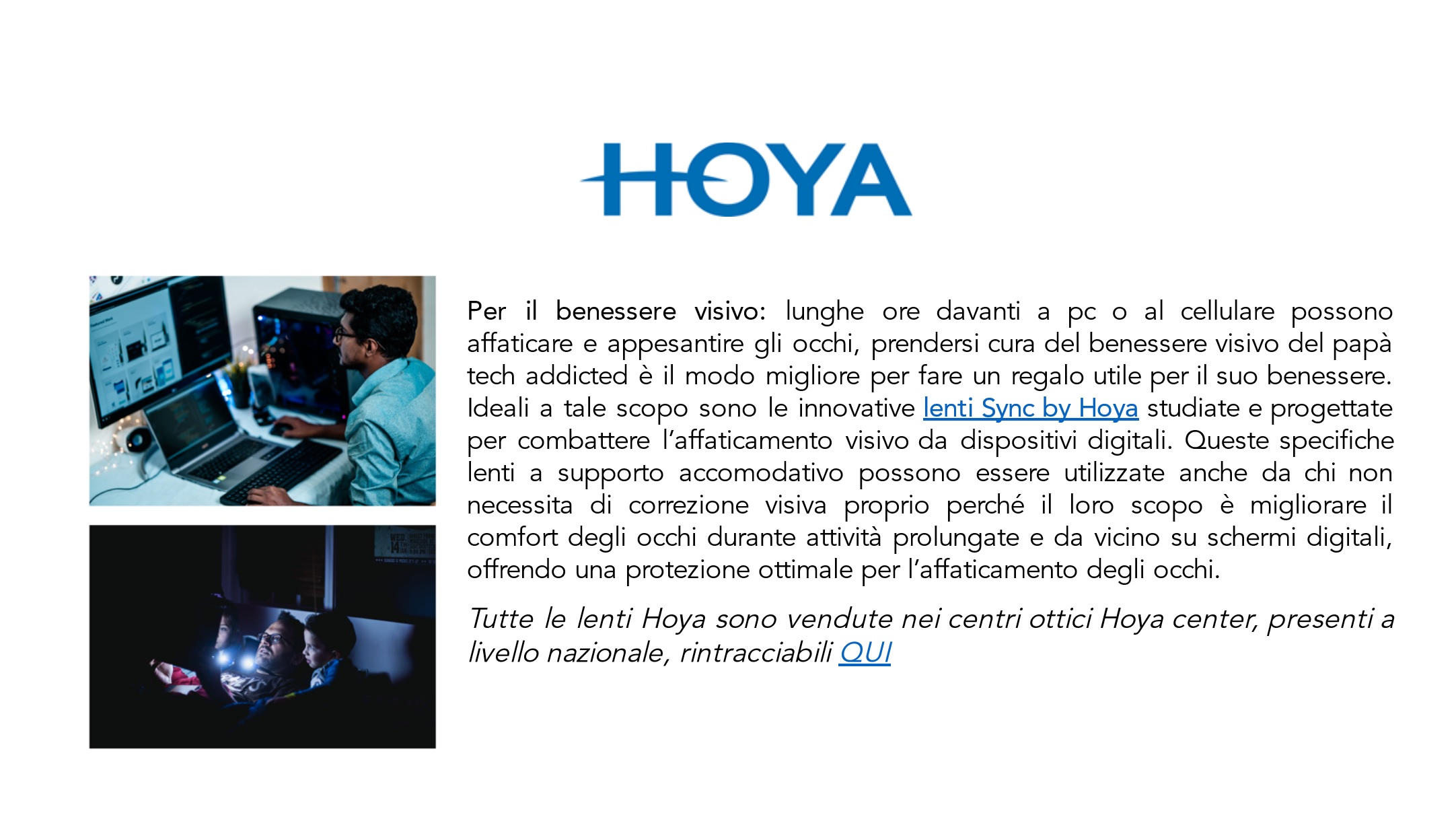 HOYA

Per il benessere visivo: lunghe ore davanti a pc o al cellulare possono affaticare e appesantire gli occhi, prendersi cura del benessere visivo del papà tech addicted è il modo migliore per fare un regalo utile per il suo benessere. Ideali a tale scopo sono le innovative lenti Sync by Hoya studiate e progettate per combattere l'affaticamento visivo da dispositivi digitali. Queste specifiche lenti a supporto accomodativo possono essere utilizzate anche da chi non necessita di correzione visiva proprio perché il loro scopo è migliorare il comfort degli occhi durante attività prolungate e da vicino su schermi digitali, offrendo una protezione ottimale per l'affaticamento degli occhi.

Tutte le lenti Hoya sono vendute nei centri ottici Hoya center, presenti a livello nazionale, rintracciabili QUI